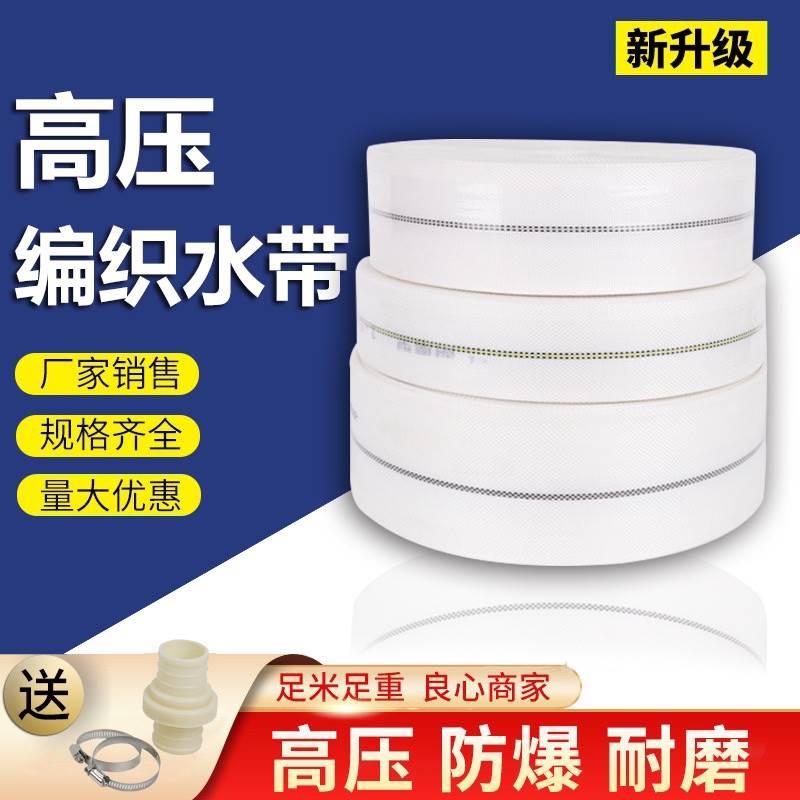 新升级

高压
编织水带

厂家销售

规格齐全

量大优惠

送

足米足重 良心商家

高压 防爆 耐磨